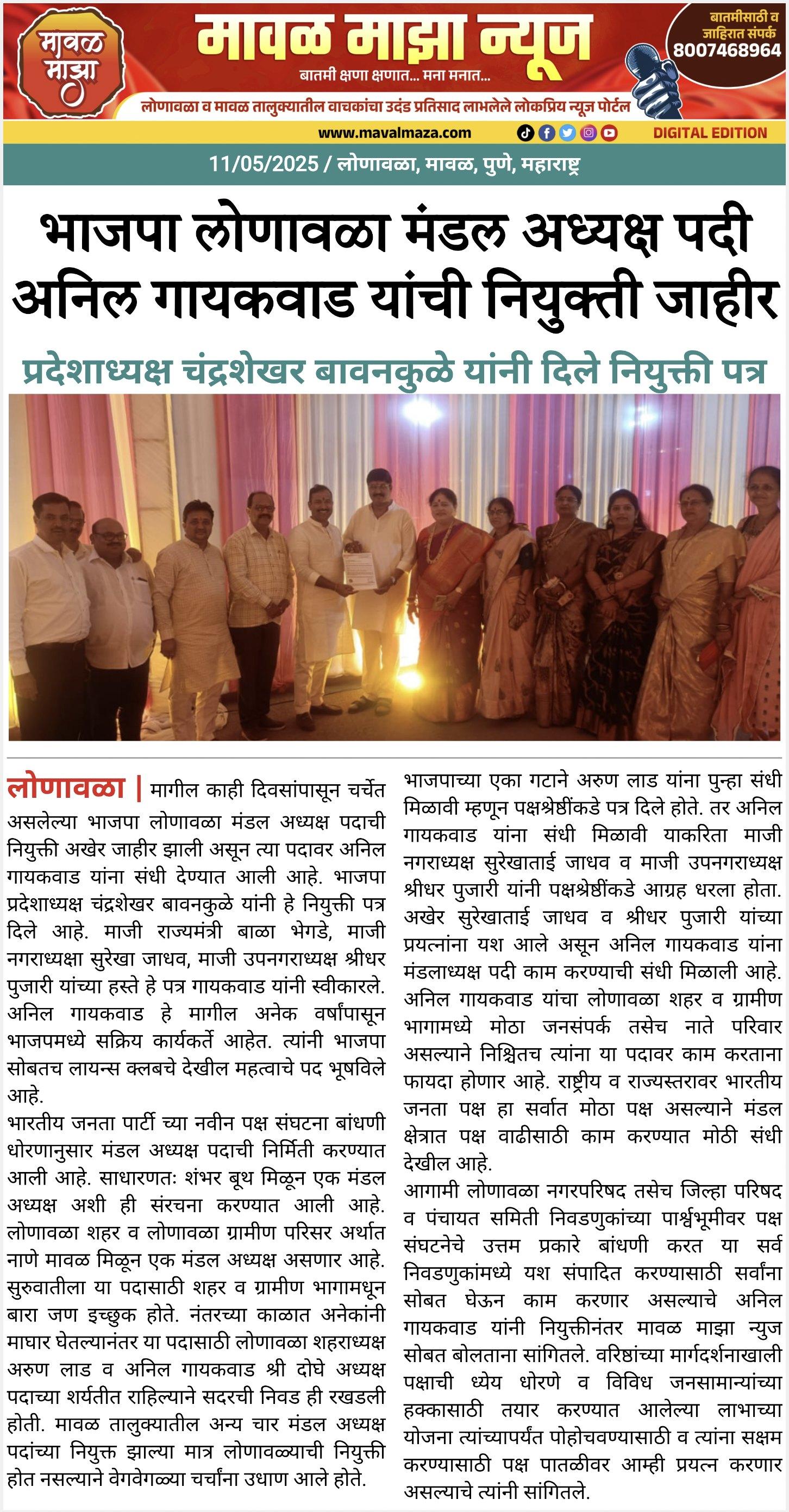 मावळ माझा

मावळ माझा न्यूज

बातमी क्षणा क्षणात... मना मनात...

बातमीसाठी व जाहिरात संपर्क 8007468964

लोणावळा व मावळ तालुक्यातील वाचकांचा उदंड प्रतिसाद लाभलेले लोकप्रिय न्यूज पोर्टल

www.mavalmaza.com

DIGITAL EDITION

11/05/2025 / लोणावळा, मावळ, पुणे, महाराष्ट्र

भाजपा लोणावळा मंडल अध्यक्ष पदी अनिल गायकवाड यांची नियुक्ती जाहीर

प्रदेशाध्यक्ष चंद्रशेखर बावनकुळे यांनी दिले नियुक्ती पत्र

लोणावळा | मागील काही दिवसांपासून चर्चेत असलेल्या भाजपा लोणावळा मंडल अध्यक्ष पदाची नियुक्ती अखेर जाहीर झाली असून त्या पदावर अनिल गायकवाड यांना संधी देण्यात आली आहे. भाजपा प्रदेशाध्यक्ष चंद्रशेखर बावनकुळे यांनी हे नियुक्ती पत्र दिले आहे. माजी राज्यमंत्री बाळा भेगडे, माजी नगराध्यक्षा सुरेखा जाधव, माजी उपनगराध्यक्ष श्रीधर पुजारी यांच्या हस्ते हे पत्र गायकवाड यांनी स्वीकारले. अनिल गायकवाड हे मागील अनेक वर्षांपासून भाजपमध्ये सक्रिय कार्यकर्ते आहेत. त्यांनी भाजपा सोबतच लायन्स क्लबचे देखील महत्वाचे पद भूषविले आहे.

भारतीय जनता पार्टी च्या नवीन पक्ष संघटना बांधणी धोरणानुसार मंडल अध्यक्ष पदाची निर्मिती करण्यात आली आहे. साधारणतः शंभर बूथ मिळून एक मंडल अध्यक्ष अशी ही संरचना करण्यात आली आहे. लोणावळा शहर व लोणावळा ग्रामीण परिसर अर्थात नाणे मावळ मिळून एक मंडल अध्यक्ष असणार आहे. सुरुवातीला या पदासाठी शहर व ग्रामीण भागामधून बारा जण इच्छुक होते. नंतरच्या काळात अनेकांनी माघार घेतल्यानंतर या पदासाठी लोणावळा शहराध्यक्ष अरुण लाड व अनिल गायकवाड श्री दोघे अध्यक्ष पदाच्या शर्यतीत राहिल्याने सदरची निवड ही रखडली होती. मावळ तालुक्यातील अन्य चार मंडल अध्यक्ष पदांच्या नियुक्त झाल्या मात्र लोणावळ्याची नियुक्ती होत नसल्याने वेगवेगळ्या चर्चांना उधाण आले होते.

भाजपाच्या एका गटाने अरुण लाड यांना पुन्हा संधी मिळावी म्हणून पक्षश्रेष्ठींकडे पत्र दिले होते. तर अनिल गायकवाड यांना संधी मिळावी याकरिता माजी नगराध्यक्ष सुरेखाताई जाधव व माजी उपनगराध्यक्ष श्रीधर पुजारी यांनी पक्षश्रेष्ठींकडे आग्रह धरला होता. अखेर सुरेखाताई जाधव व श्रीधर पुजारी यांच्या प्रयत्नांना यश आले असून अनिल गायकवाड यांना मंडलाध्यक्ष पदी काम करण्याची संधी मिळाली आहे. अनिल गायकवाड यांचा लोणावळा शहर व ग्रामीण भागामध्ये मोठा जनसंपर्क तसेच नाते परिवार असल्याने निश्चितच त्यांना या पदावर काम करताना फायदा होणार आहे. राष्ट्रीय व राज्यस्तरावर भारतीय जनता पक्ष हा सर्वात मोठा पक्ष असल्याने मंडल क्षेत्रात पक्ष वाढीसाठी काम करण्यात मोठी संधी देखील आहे.

आगामी लोणावळा नगरपरिषद तसेच जिल्हा परिषद व पंचायत समिती निवडणुकांच्या पार्श्वभूमीवर पक्ष संघटनेचे उत्तम प्रकारे बांधणी करत या सर्व निवडणुकांमध्ये यश संपादित करण्यासाठी सर्वांना सोबत घेऊन काम करणार असल्याचे अनिल गायकवाड यांनी नियुक्तीनंतर मावळ माझा न्युज सोबत बोलताना सांगितले. वरिष्ठांच्या मार्गदर्शनाखाली पक्षाची ध्येय धोरणे व विविध जनसामान्यांच्या हक्कासाठी तयार करण्यात आलेल्या लाभाच्या योजना त्यांच्यापर्यंत पोहोचवण्यासाठी व त्यांना सक्षम करण्यासाठी पक्ष पातळीवर आम्ही प्रयत्न करणार असल्याचे त्यांनी सांगितले.